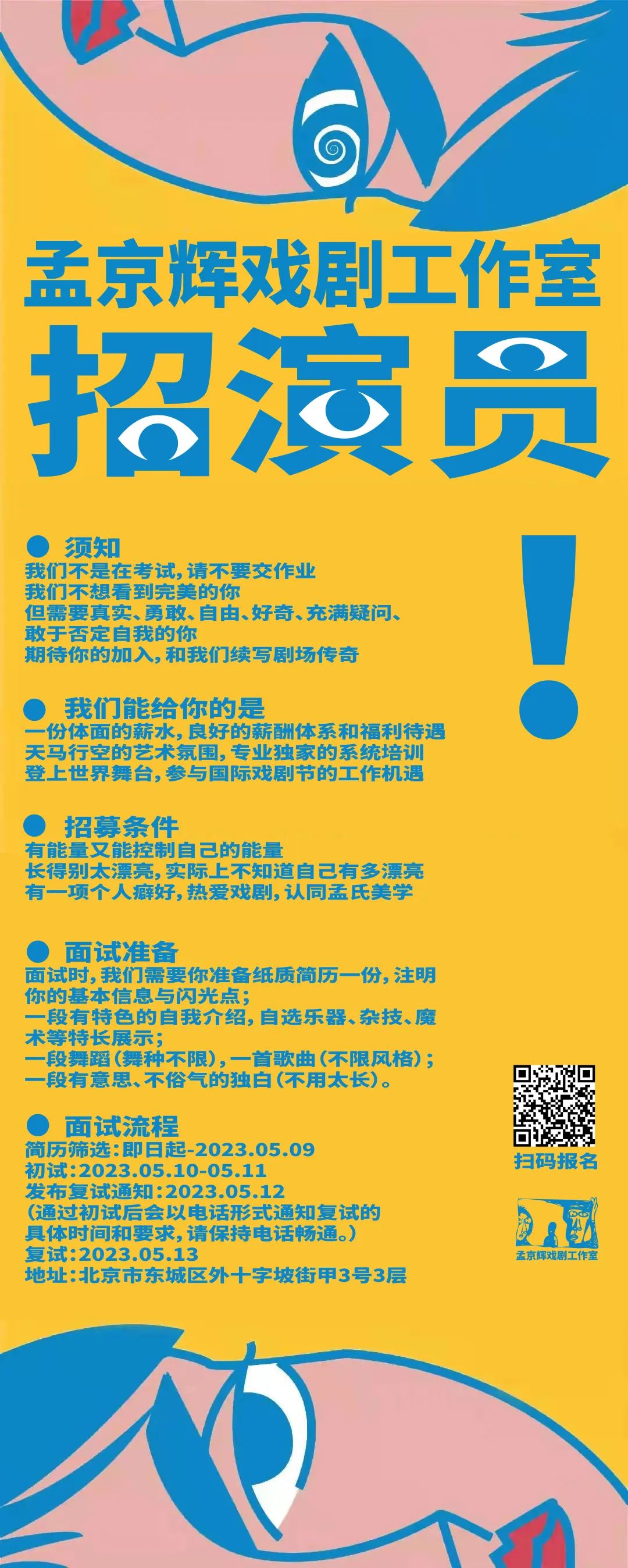 孟京辉戏剧工作室
招演员
!

● 须知
我们不是在考试，请不要交作业
我们不想看到完美的你
但需要真实、勇敢、自由、好奇、充满疑问、敢于否定自我的你
期待你的加入，和我们续写剧场传奇

● 我们能给你的是
一份体面的薪水，良好的薪酬体系和福利待遇
天马行空的艺术氛围，专业独家的系统培训
登上世界舞台，参与国际戏剧节的工作机遇

● 招募条件
有能量又能控制自己的能量
长得别太漂亮，实际上不知道自己有多漂亮
有一项个人癖好，热爱戏剧，认同孟氏美学

● 面试准备
面试时，我们需要你准备纸质简历一份，注明你的基本信息与闪光点；
一段有特色的自我介绍，自选乐器、杂技、魔术等特长展示；
一段舞蹈（舞种不限），一首歌曲（不限风格）；
一段有意思、不俗气的独白（不用太长）。

● 面试流程
简历筛选：即日起-2023.05.09
初试：2023.05.10-05.11
发布复试通知：2023.05.12
（通过初试后会以电话形式通知复试的具体时间和要求，请保持电话畅通。）
复试：2023.05.13
地址：北京市东城区外十字坡街甲3号3层

扫码报名

孟京辉戏剧工作室